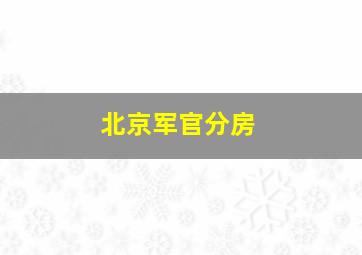 北京军官分房